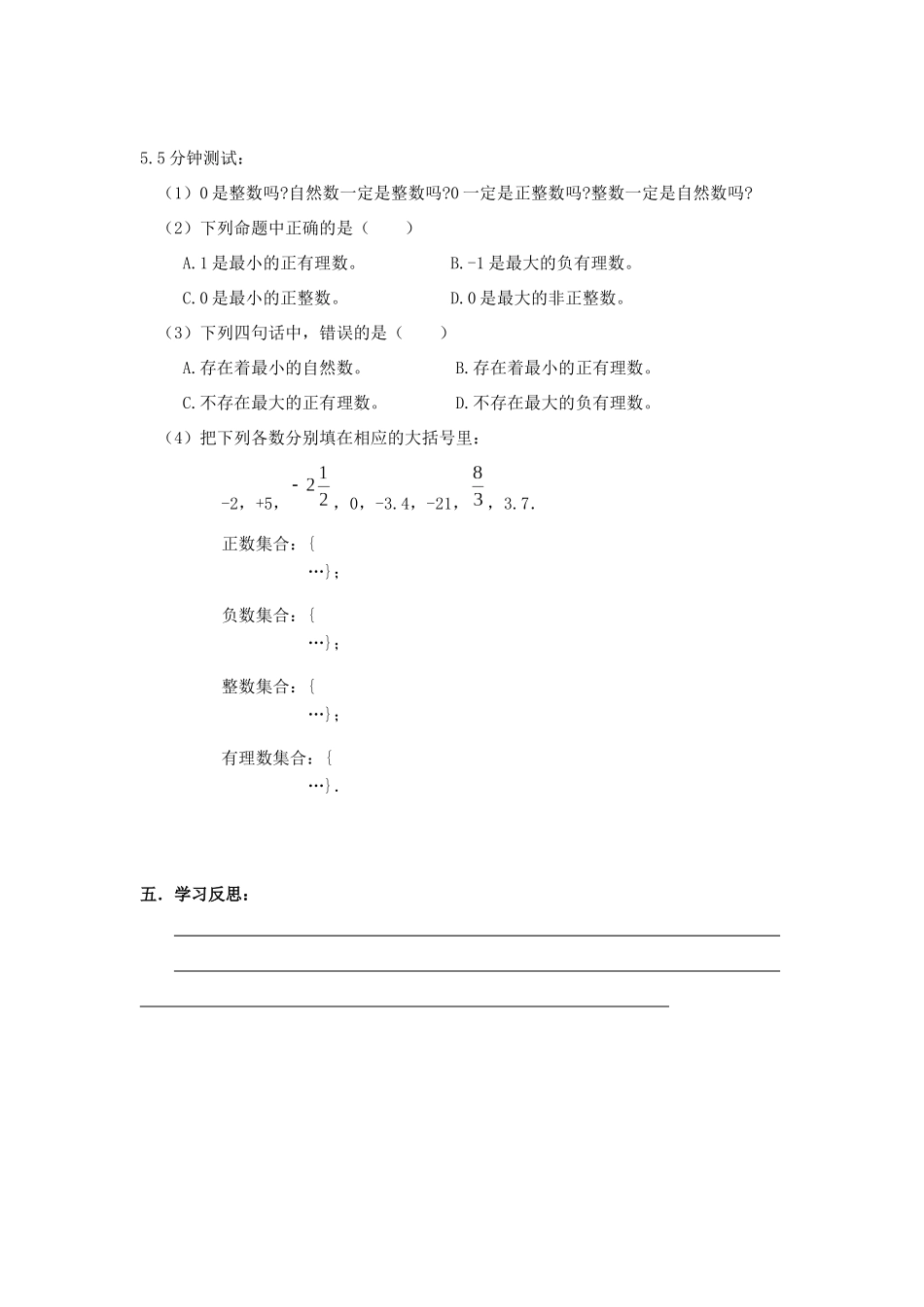 5.5 分钟测试：

（1）0 是整数吗?自然数一定是整数吗?0 一定是正整数吗?整数一定是自然数吗?

（2）下列命题中正确的是（　　）

A.1 是最小的正有理数。　　　　B.-1 是最大的负有理数。

C.0 是最小的正整数。　　　　D.0 是最大的非正整数。

（3）下列四句话中，错误的是（　　）

A.存在着最小的自然数。　　　　B.存在着最小的正有理数。

C.不存在最大的正有理数。　　　　D.不存在最大的负有理数。

（4）把下列各数分别填在相应的大括号里：

-2，+5，$-2\frac{1}{2}$，0，-3.4，-21，$\frac{8}{3}$，3.7.

正数集合：{
…}；

负数集合：{
…}；

整数集合：{
…}；

有理数集合：{
…}.

五．学习反思：